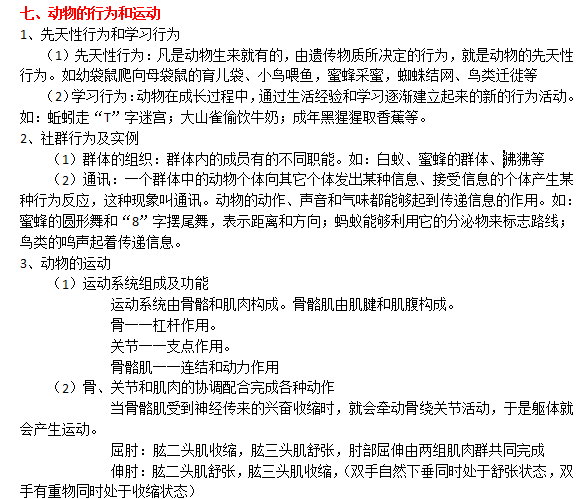 七、动物的行为和运动
1、先天性行为和学习行为

（1）先天性行为：凡是动物生来就有的，由遗传物质所决定的行为，就是动物的先天性行为。如幼袋鼠爬向母袋鼠的育儿袋、小鸟喂鱼，蜜蜂采蜜，蜘蛛结网、鸟类迁徙等

（2）学习行为：动物在成长过程中，通过生活经验和学习逐渐建立起来的新的行为活动。如：蚯蚓走“T”字迷宫；大山雀偷饮牛奶；成年黑猩猩取香蕉等。

2、社群行为及实例

（1）群体的组织：群体内的成员有的不同职能。如：白蚁、蜜蜂的群体、狒狒等

（2）通讯：一个群体中的动物个体向其它个体发出某种信息、接受信息的个体产生某种行为反应，这种现象叫通讯。动物的动作、声音和气味都能够起到传递信息的作用。如：蜜蜂的圆形舞和“8”字摆尾舞，表示距离和方向；蚂蚁能够利用它的分泌物来标志路线；鸟类的鸣声起着传递信息。

3、动物的运动

（1）运动系统组成及功能

运动系统由骨骼和肌肉构成。骨骼肌由肌腱和肌腹构成。

骨——杠杆作用。

关节——支点作用。

骨骼肌——连结和动力作用

（2）骨、关节和肌肉的协调配合完成各种动作

当骨骼肌受到神经传来的兴奋收缩时，就会牵动骨绕关节活动，于是躯体就会产生运动。

屈肘：肱二头肌收缩，肱三头肌舒张，肘部屈伸由两组肌肉群共同完成

伸肘：肱二头肌舒张，肱三头肌收缩，（双手自然下垂同时处于舒张状态，双手有重物同时处于收缩状态）